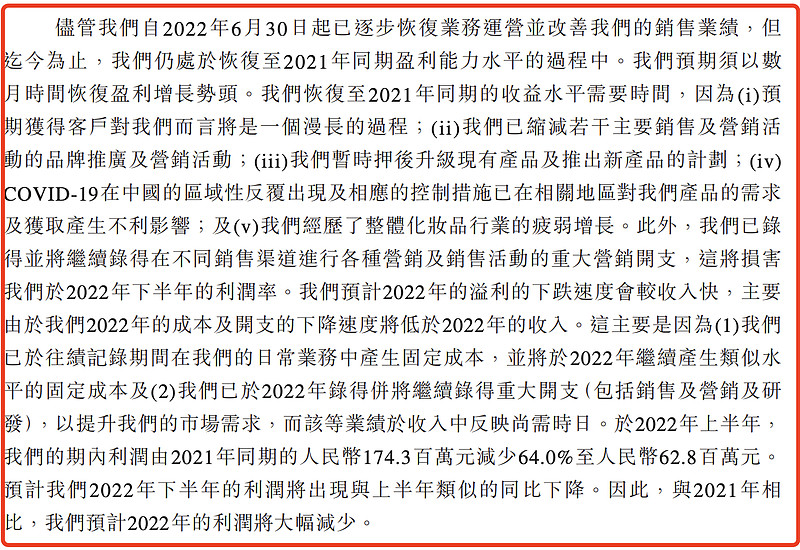 儘管我們自2022年6月30日起已逐步恢復業務運營並改善我們的銷售業績，但迄今為止，我們仍處於恢復至2021年同期盈利能力水平的過程中。我們預期須以數月時間恢復盈利增長勢頭。我們恢復至2021年同期的收益水平需要時間，因為(i)預期獲得客戶對我們而言將是一個漫長的過程；(ii)我們已縮減若干主要銷售及營銷活動的品牌推廣及營銷活動；(iii)我們暫時押後升級現有產品及推出新產品的計劃；(iv) COVID-19在中國的區域性反覆出現及相應的控制措施已在相關地區對我們產品的需求及獲取產生不利影響；及(v)我們經歷了整體化妝品行業的疲弱增長。此外，我們已錄得並將繼續錄得在不同銷售渠道進行各種營銷及銷售活動的重大營銷開支，這將損害我們於2022年下半年的利潤率。我們預計2022年的溢利的下跌速度會較收入快，主要由於我們2022年的成本及開支的下降速度將低於2022年的收入。這主要是因為(1)我們已於往績記錄期間在我們的日常業務中產生固定成本，並將於2022年繼續產生類似水平的固定成本及(2)我們已於2022年錄得併將繼續錄得重大開支（包括銷售及營銷及研發），以提升我們的市場需求，而該等業績於收入中反映尚需時日。於2022年上半年，我們的期內利潤由2021年同期的人民幣174.3百萬元減少64.0%至人民幣62.8百萬元。預計我們2022年下半年的利潤將出現與上半年類似的同比下降。因此，與2021年相比，我們預計2022年的利潤將大幅減少。